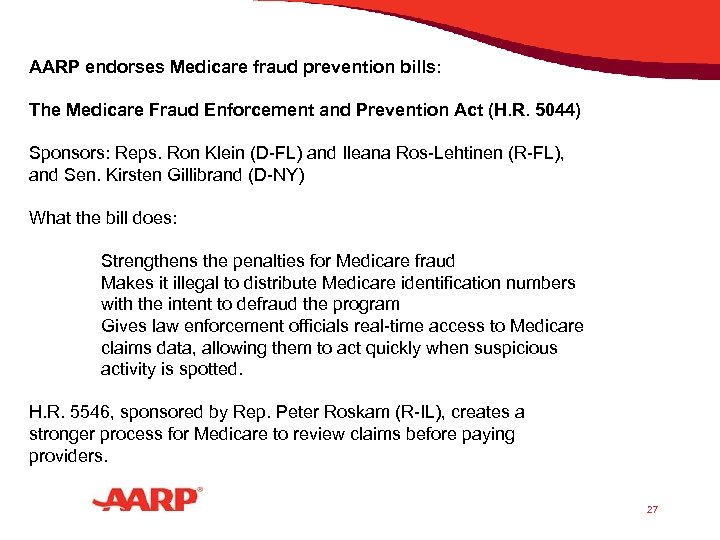 AARP endorses Medicare fraud prevention bills:

The Medicare Fraud Enforcement and Prevention Act (H.R. 5044)

Sponsors: Reps. Ron Klein (D-FL) and Ileana Ros-Lehtinen (R-FL), and Sen. Kirsten Gillibrand (D-NY)

What the bill does:

Strengthens the penalties for Medicare fraud
Makes it illegal to distribute Medicare identification numbers with the intent to defraud the program
Gives law enforcement officials real-time access to Medicare claims data, allowing them to act quickly when suspicious activity is spotted.

H.R. 5546, sponsored by Rep. Peter Roskam (R-IL), creates a stronger process for Medicare to review claims before paying providers.

AARP®

27